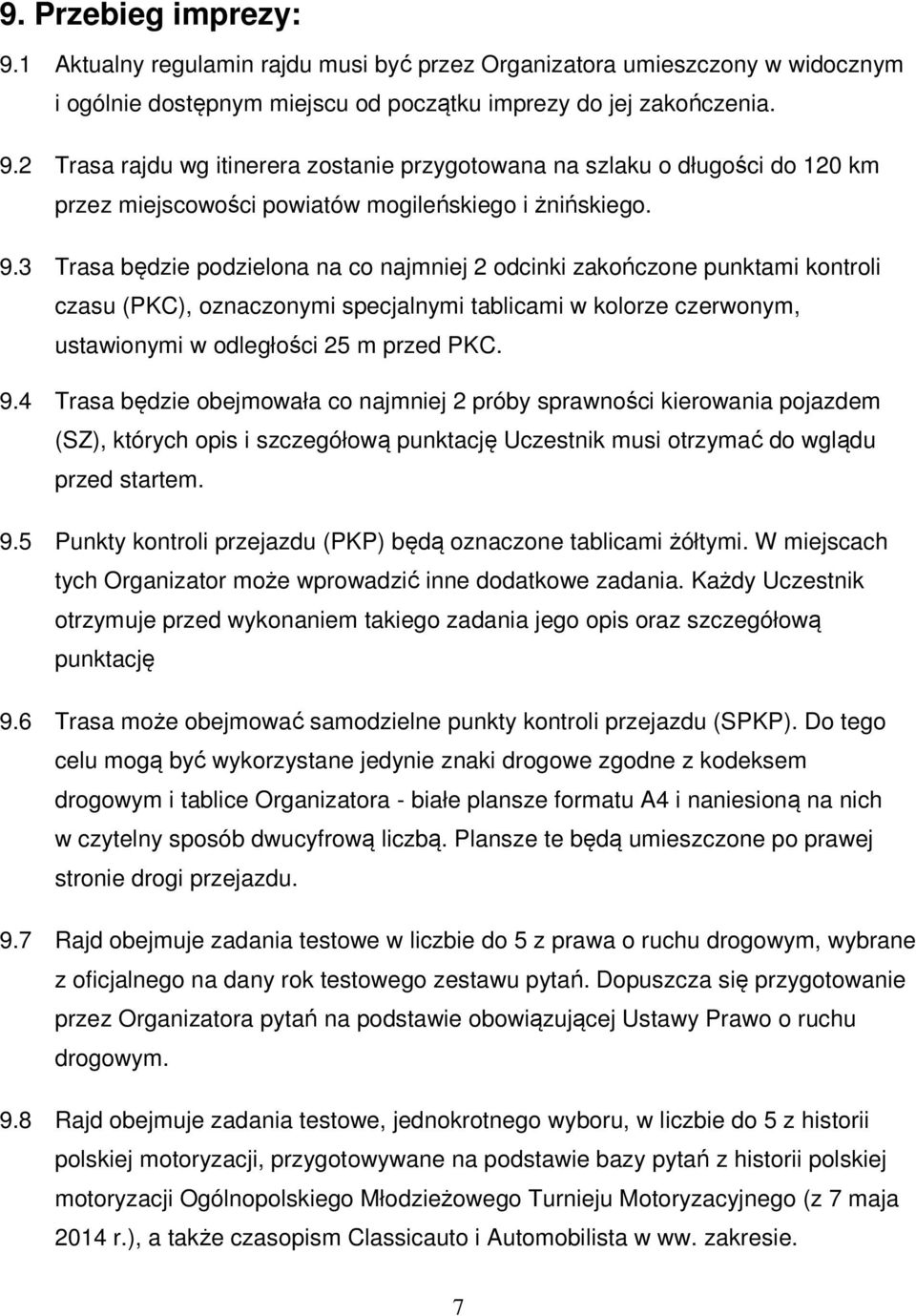 9. Przebieg imprezy:

9.1 Aktualny regulamin rajdu musi być przez Organizatora umieszczony w widocznym i ogólnie dostępnym miejscu od początku imprezy do jej zakończenia.

9.2 Trasa rajdu wg itinerera zostanie przygotowana na szlaku o długości do 120 km przez miejscowości powiatów mogileńskiego i żnińskiego.

9.3 Trasa będzie podzielona na co najmniej 2 odcinki zakończone punktami kontroli czasu (PKC), oznaczonymi specjalnymi tablicami w kolorze czerwonym, ustawionymi w odległości 25 m przed PKC.

9.4 Trasa będzie obejmowała co najmniej 2 próby sprawności kierowania pojazdem (SZ), których opis i szczegółową punktację Uczestnik musi otrzymać do wglądu przed startem.

9.5 Punkty kontroli przejazdu (PKP) będą oznaczone tablicami żółtymi. W miejscach tych Organizator może wprowadzić inne dodatkowe zadania. Każdy Uczestnik otrzymuje przed wykonaniem takiego zadania jego opis oraz szczegółową punktację

9.6 Trasa może obejmować samodzielne punkty kontroli przejazdu (SPKP). Do tego celu mogą być wykorzystane jedynie znaki drogowe zgodne z kodeksem drogowym i tablice Organizatora - białe plansze formatu A4 i naniesioną na nich w czytelny sposób dwucyfrową liczbą. Plansze te będą umieszczone po prawej stronie drogi przejazdu.

9.7 Rajd obejmuje zadania testowe w liczbie do 5 z prawa o ruchu drogowym, wybrane z oficjalnego na dany rok testowego zestawu pytań. Dopuszcza się przygotowanie przez Organizatora pytań na podstawie obowiązującej Ustawy Prawo o ruchu drogowym.

9.8 Rajd obejmuje zadania testowe, jednokrotnego wyboru, w liczbie do 5 z historii polskiej motoryzacji, przygotowywane na podstawie bazy pytań z historii polskiej motoryzacji Ogólnopolskiego Młodzieżowego Turnieju Motoryzacyjnego (z 7 maja 2014 r.), a także czasopism Classicauto i Automobilista w ww. zakresie.

7